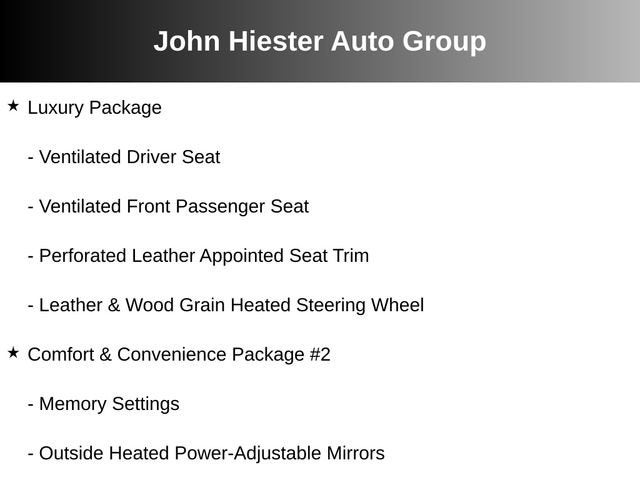 John Hiester Auto Group

★ Luxury Package

- Ventilated Driver Seat

- Ventilated Front Passenger Seat

- Perforated Leather Appointed Seat Trim

- Leather & Wood Grain Heated Steering Wheel

★ Comfort & Convenience Package #2

- Memory Settings

- Outside Heated Power-Adjustable Mirrors